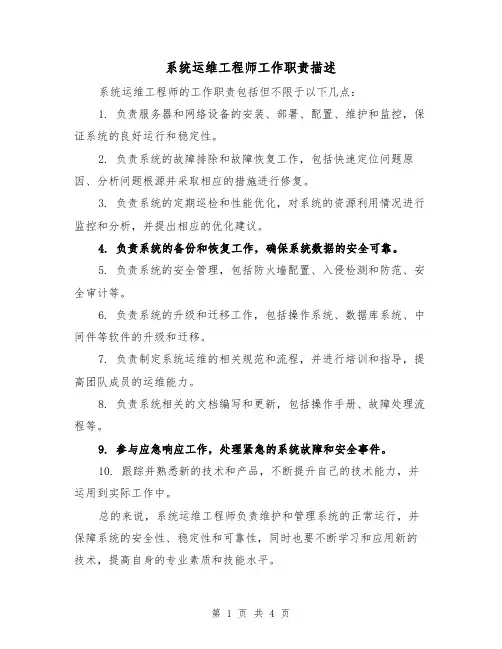 系统运维工程师工作职责描述

系统运维工程师的工作职责包括但不限于以下几点：

1. 负责服务器和网络设备的安装、部署、配置、维护和监控，保证系统的良好运行和稳定性。

2. 负责系统的故障排除和故障恢复工作，包括快速定位问题原因、分析问题根源并采取相应的措施进行修复。

3. 负责系统的定期巡检和性能优化，对系统的资源利用情况进行监控和分析，并提出相应的优化建议。

4. 负责系统的备份和恢复工作，确保系统数据的安全可靠。

5. 负责系统的安全管理，包括防火墙配置、入侵检测和防范、安全审计等。

6. 负责系统的升级和迁移工作，包括操作系统、数据库系统、中间件等软件的升级和迁移。

7. 负责制定系统运维的相关规范和流程，并进行培训和指导，提高团队成员的运维能力。

8. 负责系统相关的文档编写和更新，包括操作手册、故障处理流程等。

9. 参与应急响应工作，处理紧急的系统故障和安全事件。

10. 跟踪并熟悉新的技术和产品，不断提升自己的技术能力，并运用到实际工作中。

总的来说，系统运维工程师负责维护和管理系统的正常运行，并保障系统的安全性、稳定性和可靠性，同时也要不断学习和应用新的技术，提高自身的专业素质和技能水平。

第 1 页 共 4 页